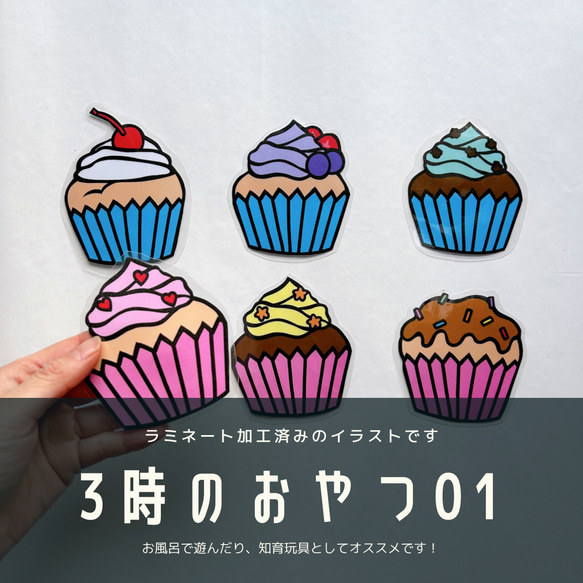 ラミネート加工済みのイラストです

3時のおやつ01

お風呂で遊んだり、知育玩具としてオススメです！